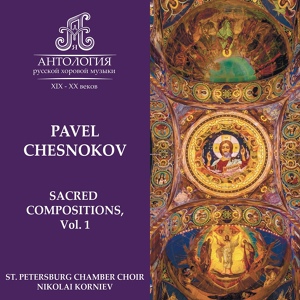 АНТОЛОГИЯ
русской хоровой музыки
XIX - XX веков

PAVEL
CHESNOKOV

SACRED
COMPOSITIONS,
Vol. 1

ST. PETERSBURG CHAMBER CHOIR
NIKOLAI KORNIEV